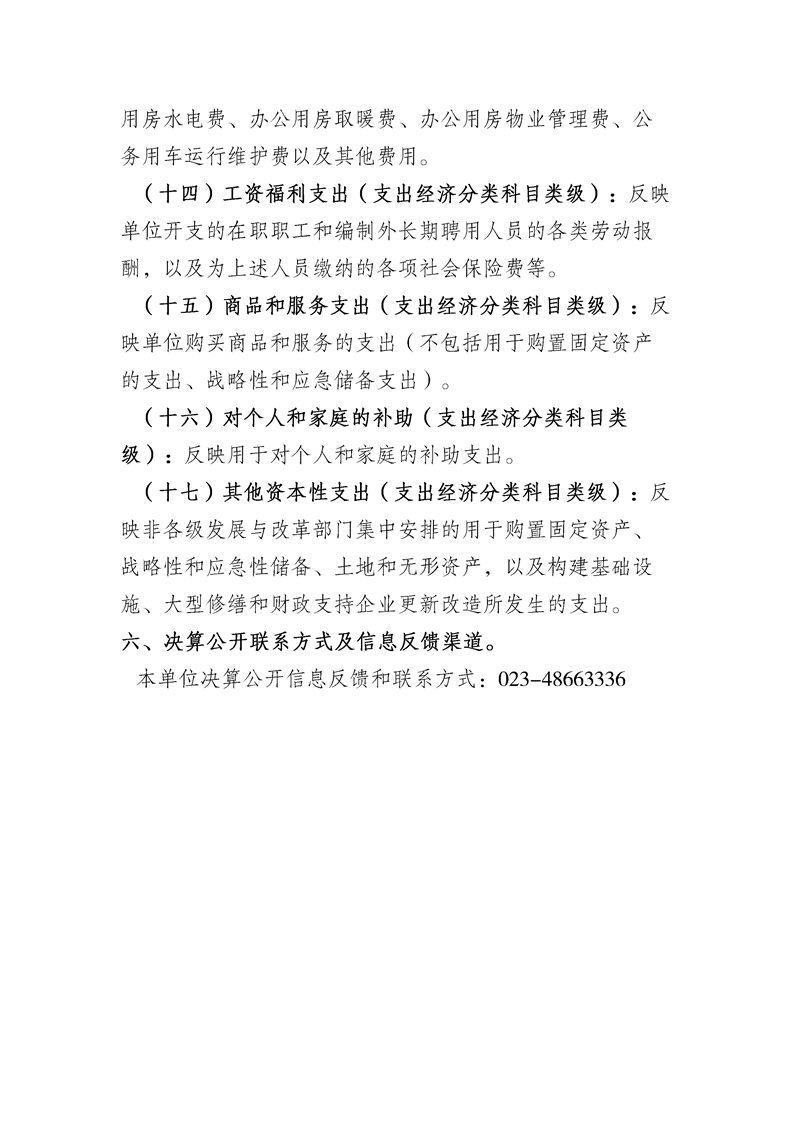 用房水电费、办公用房取暖费、办公用房物业管理费、公务用车运行维护费以及其他费用。

（十四）工资福利支出（支出经济分类科目类级）：反映单位开支的在职职工和编制外长期聘用人员的各类劳动报酬，以及为上述人员缴纳的各项社会保险费等。

（十五）商品和服务支出（支出经济分类科目类级）：反映单位购买商品和服务的支出（不包括用于购置固定资产的支出、战略性和应急储备支出）。

（十六）对个人和家庭的补助（支出经济分类科目类级）：反映用于对个人和家庭的补助支出。

（十七）其他资本性支出（支出经济分类科目类级）：反映非各级发展与改革部门集中安排的用于购置固定资产、战略性和应急性储备、土地和无形资产，以及构建基础设施、大型修缮和财政支持企业更新改造所发生的支出。

六、决算公开联系方式及信息反馈渠道。

本单位决算公开信息反馈和联系方式：023-48663336